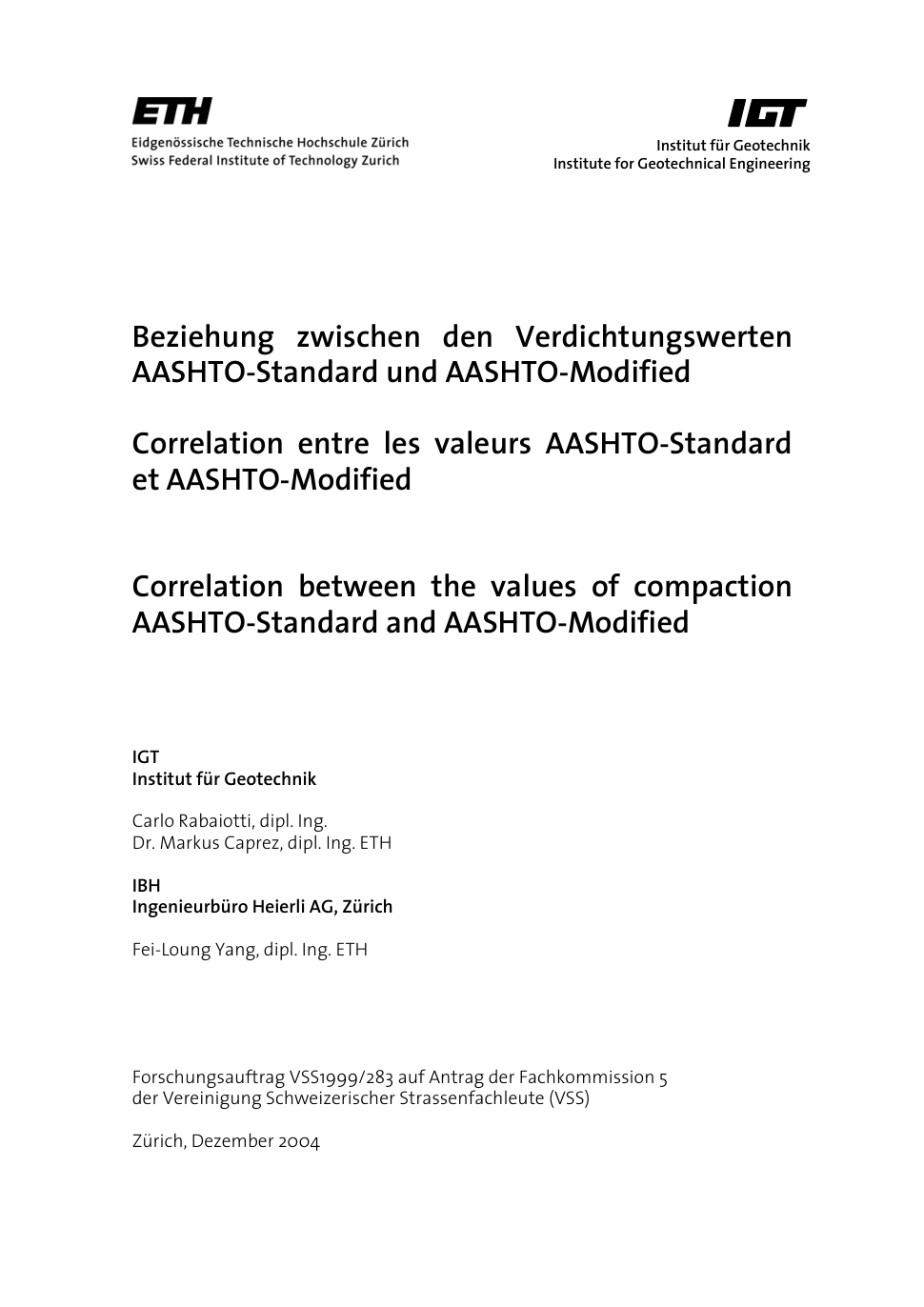 ETH
Eidgenössische Technische Hochschule Zürich
Swiss Federal Institute of Technology Zurich

IGT
Institut für Geotechnik
Institute for Geotechnical Engineering

Beziehung zwischen den Verdichtungswerten AASHTO-Standard und AASHTO-Modified

Correlation entre les valeurs AASHTO-Standard et AASHTO-Modified

Correlation between the values of compaction AASHTO-Standard and AASHTO-Modified

IGT
Institut für Geotechnik

Carlo Rabaiotti, dipl. Ing.
Dr. Markus Caprez, dipl. Ing. ETH

IBH
Ingenieurbüro Heierli AG, Zürich

Fei-Loung Yang, dipl. Ing. ETH

Forschungsauftrag VSS1999/283 auf Antrag der Fachkommission 5 der Vereinigung Schweizerischer Strassenfachleute (VSS)

Zürich, Dezember 2004